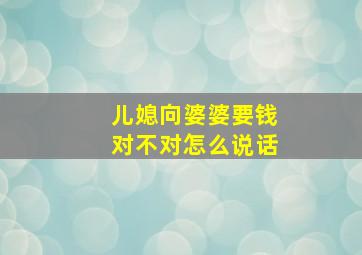 儿媳向婆婆要钱
对不对怎么说话